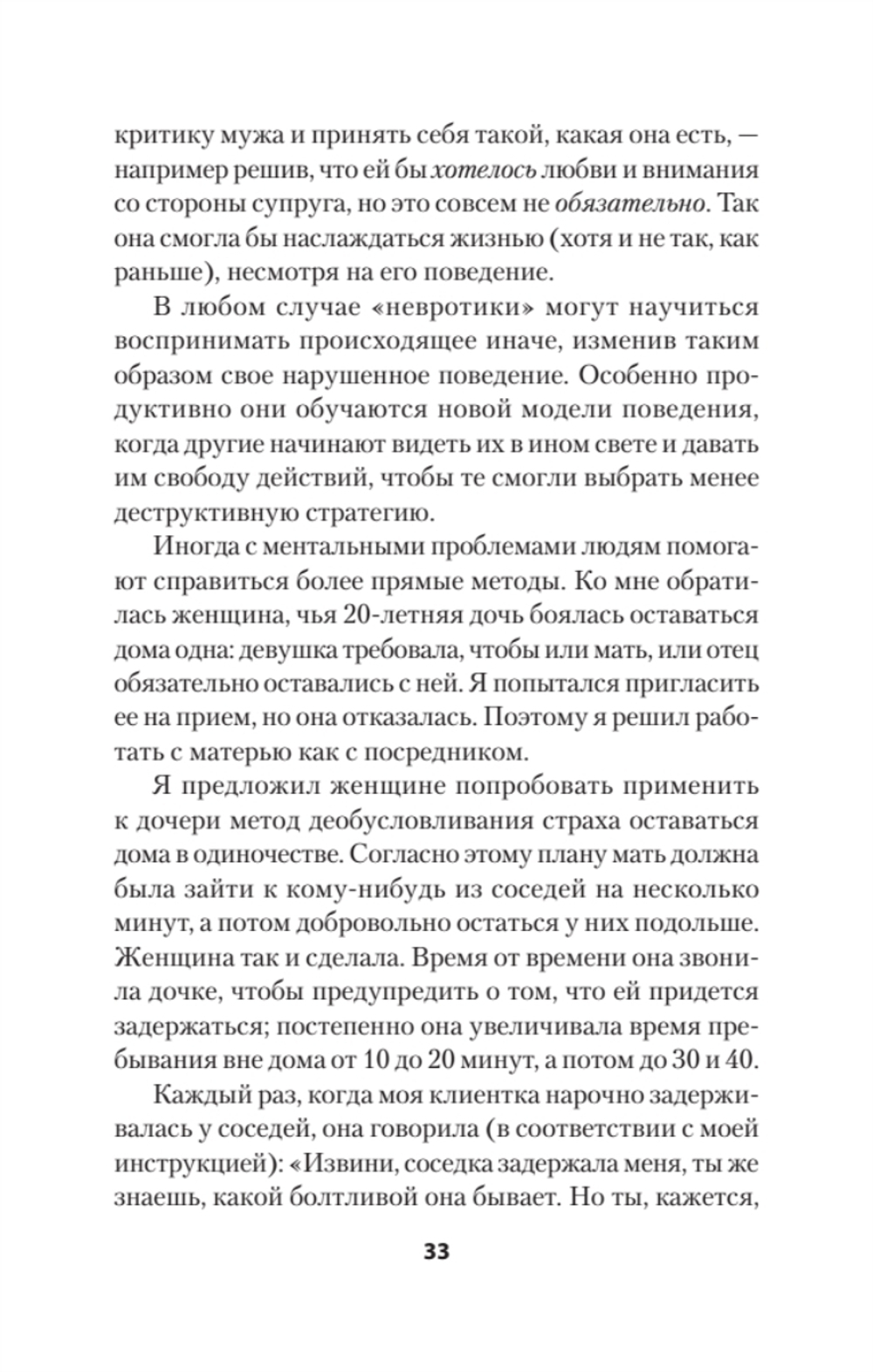 критику мужа и принять себя такой, какая она есть, — например решив, что ей бы хотелось любви и внимания со стороны супруга, но это совсем не обязательно. Так она смогла бы наслаждаться жизнью (хотя и не так, как раньше), несмотря на его поведение.

В любом случае «невротики» могут научиться воспринимать происходящее иначе, изменив таким образом свое нарушенное поведение. Особенно продуктивно они обучаются новой модели поведения, когда другие начинают видеть их в ином свете и давать им свободу действий, чтобы те смогли выбрать менее деструктивную стратегию.

Иногда с ментальными проблемами людям помогают справиться более прямые методы. Ко мне обратилась женщина, чья 20-летняя дочь боялась оставаться дома одна: девушка требовала, чтобы или мать, или отец обязательно оставались с ней. Я попытался пригласить ее на прием, но она отказалась. Поэтому я решил работать с матерью как с посредником.

Я предложил женщине попробовать применить к дочери метод деобусловливания страха оставаться дома в одиночестве. Согласно этому плану мать должна была зайти к кому-нибудь из соседей на несколько минут, а потом добровольно остаться у них подольше. Женщина так и сделала. Время от времени она звонила дочке, чтобы предупредить о том, что ей придется задержаться; постепенно она увеличивала время пребывания вне дома от 10 до 20 минут, а потом до 30 и 40.

Каждый раз, когда моя клиентка нарочно задерживалась у соседей, она говорила (в соответствии с моей инструкцией): «Извини, соседка задержала меня, ты же знаешь, какой болтливой она бывает. Но ты, кажется,

33